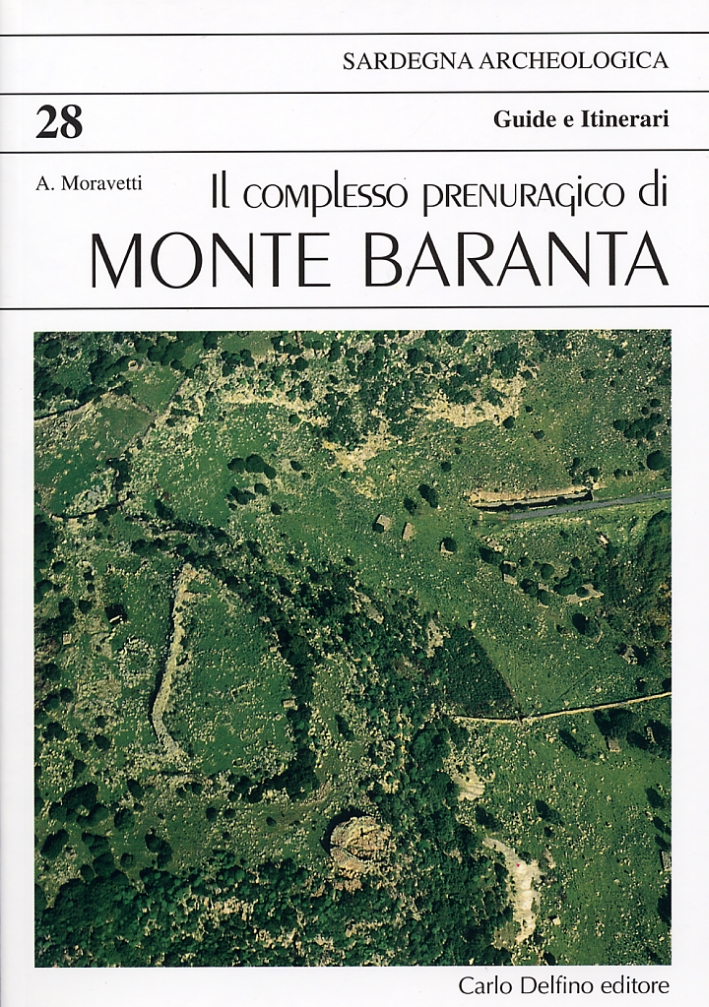 SARDEGNA ARCHEOLOGICA

28

Guide e Itinerari

A. Moravetti

Il complesso prenuragico di

MONTE BARANTA

Carlo Delfino editore